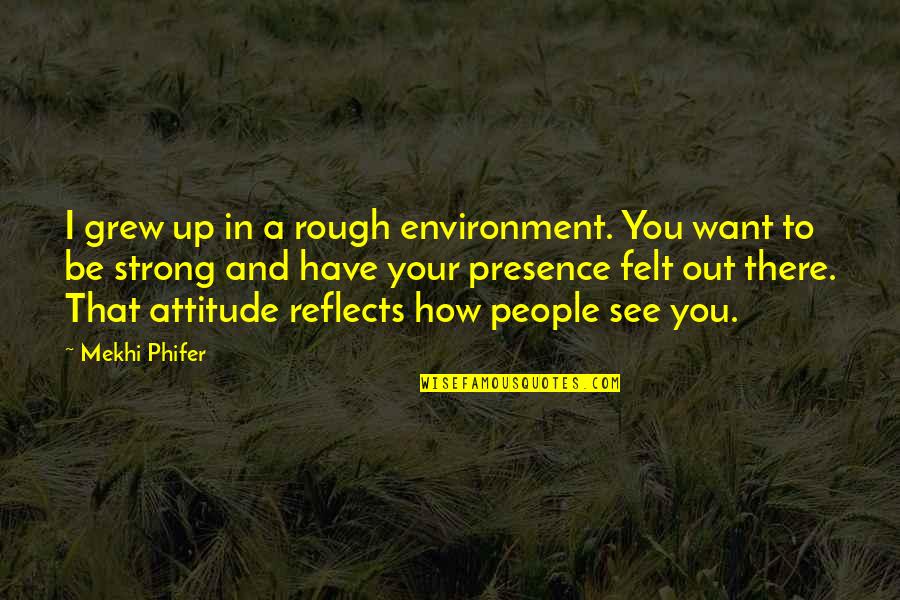 I grew up in a rough environment. You want to be strong and have your presence felt out there. That attitude reflects how people see you.

~ Mekhi Phifer

WISEFAMOUSQUOTES.COM